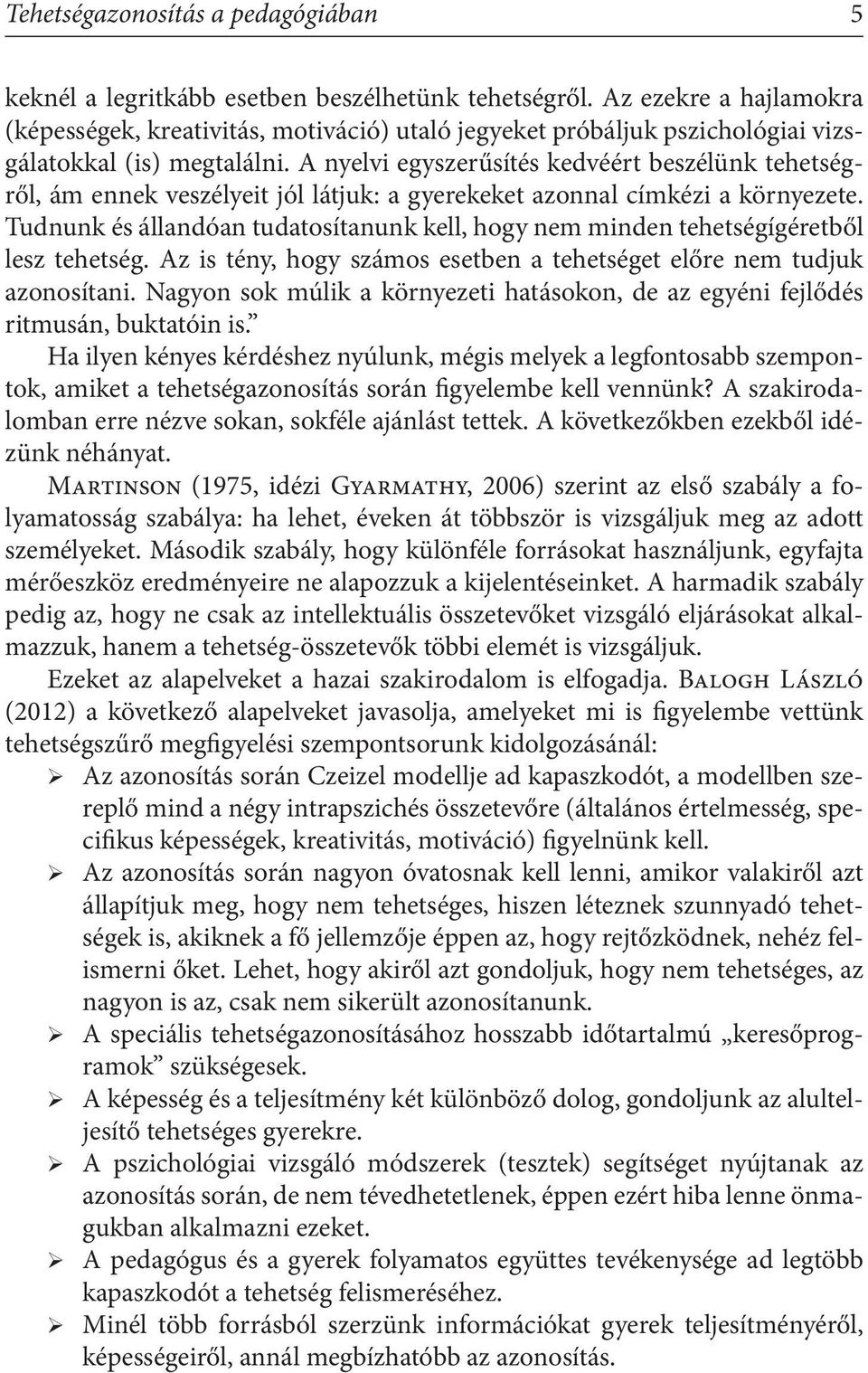 Tehetségazonosítás a pedagógiában 5

keknél a legritkább esetben beszélhetünk tehetségről. Az ezekre a hajlamokra (képességek, kreativitás, motiváció) utaló jegyeket próbáljuk pszichológiai vizsgálatokkal (is) megtalálni. A nyelvi egyszerűsítés kedvéért beszélünk tehetségről, ám ennek veszélyeit jól látjuk: a gyerekeket azonnal címkézi a környezete. Tudnunk és állandóan tudatosítanunk kell, hogy nem minden tehetségígéretből lesz tehetség. Az is tény, hogy számos esetben a tehetséget előre nem tudjuk azonosítani. Nagyon sok múlik a környezeti hatásokon, de az egyéni fejlődés ritmusán, buktatóin is."

Ha ilyen kényes kérdéshez nyúlunk, mégis melyek a legfontosabb szempontok, amiket a tehetségazonosítás során figyelembe kell vennünk? A szakirodalomban erre nézve sokan, sokféle ajánlást tettek. A következőkben ezekből idézünk néhányat.

Martinson (1975, idézi Gyarmathy, 2006) szerint az első szabály a folyamatosság szabálya: ha lehet, éveken át többször is vizsgáljuk meg az adott személyeket. Második szabály, hogy különféle forrásokat használjunk, egyfajta mérőeszköz eredményeire ne alapozzuk a kijelentéseinket. A harmadik szabály pedig az, hogy ne csak az intellektuális összetevőket vizsgáló eljárásokat alkalmazzuk, hanem a tehetség-összetevők többi elemét is vizsgáljuk.

Ezeket az alapelveket a hazai szakirodalom is elfogadja. Balogh László (2012) a következő alapelveket javasolja, amelyeket mi is figyelembe vettünk tehetségszűrő megfigyelési szempontsorunk kidolgozásánál:

➢ Az azonosítás során Czeizel modellje ad kapaszkodót, a modellben szereplő mind a négy intrapszichés összetevőre (általános értelmesség, specifikus képességek, kreativitás, motiváció) figyelnünk kell.

➢ Az azonosítás során nagyon óvatosnak kell lenni, amikor valakiről azt állapítjuk meg, hogy nem tehetséges, hiszen léteznek szunnyadó tehetségek is, akiknek a fő jellemzője éppen az, hogy rejtőzködnek, nehéz felismerni őket. Lehet, hogy akiről azt gondoljuk, hogy nem tehetséges, az nagyon is az, csak nem sikerült azonosítanunk.

➢ A speciális tehetségazonosításához hosszabb időtartalmú „keresőprogramok" szükségesek.

➢ A képesség és a teljesítmény két különböző dolog, gondoljunk az alulteljesítő tehetséges gyerekre.

➢ A pszichológiai vizsgáló módszerek (tesztek) segítséget nyújtanak az azonosítás során, de nem tévedhetetlenek, éppen ezért hiba lenne önmagukban alkalmazni ezeket.

➢ A pedagógus és a gyerek folyamatos együttes tevékenysége ad legtöbb kapaszkodót a tehetség felismeréséhez.

➢ Minél több forrásból szerzünk információkat gyerek teljesítményéről, képességeiről, annál megbízhatóbb az azonosítás.